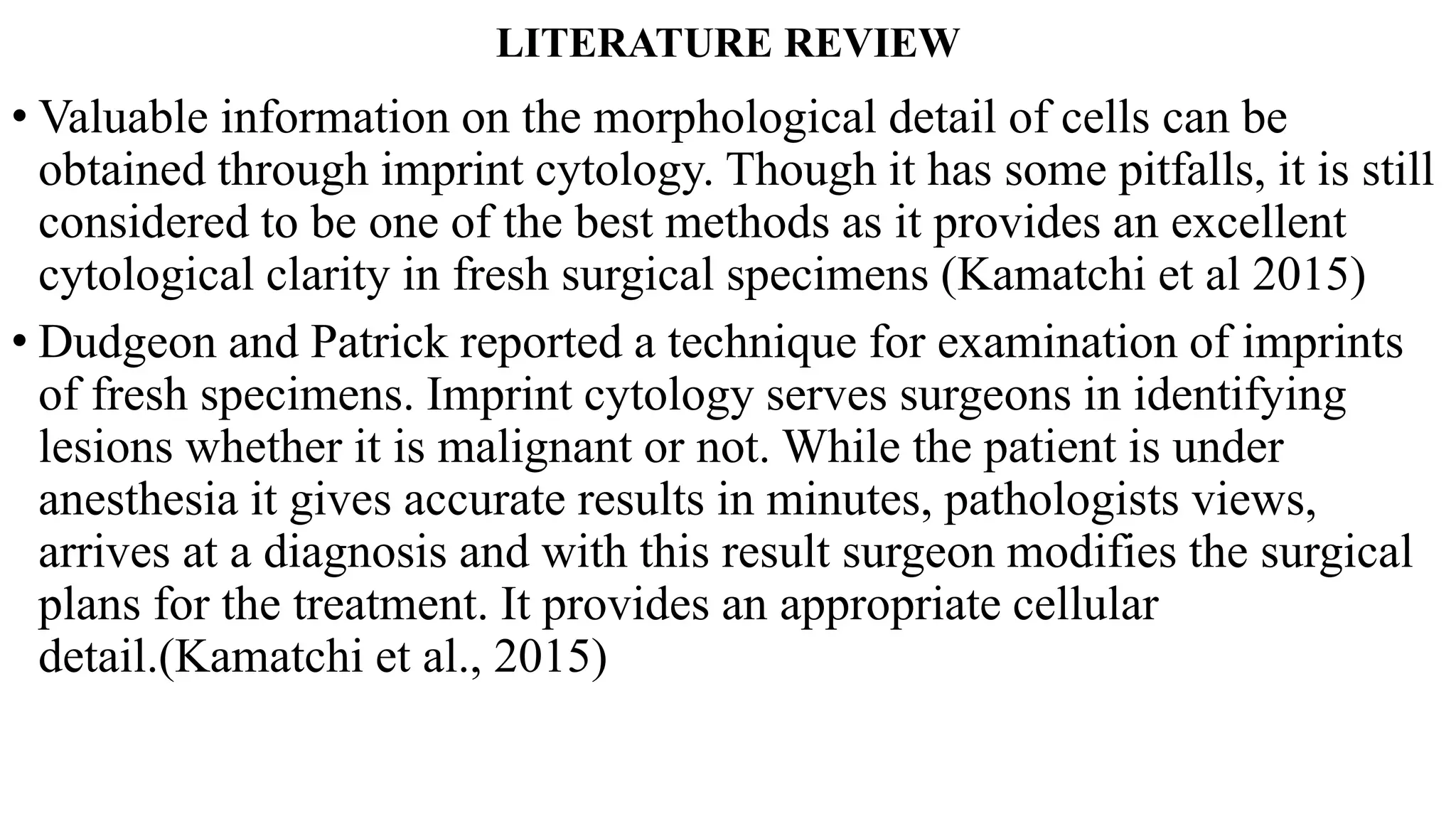 LITERATURE REVIEW

• Valuable information on the morphological detail of cells can be obtained through imprint cytology. Though it has some pitfalls, it is still considered to be one of the best methods as it provides an excellent cytological clarity in fresh surgical specimens (Kamatchi et al 2015)

• Dudgeon and Patrick reported a technique for examination of imprints of fresh specimens. Imprint cytology serves surgeons in identifying lesions whether it is malignant or not. While the patient is under anesthesia it gives accurate results in minutes, pathologists views, arrives at a diagnosis and with this result surgeon modifies the surgical plans for the treatment. It provides an appropriate cellular detail.(Kamatchi et al., 2015)